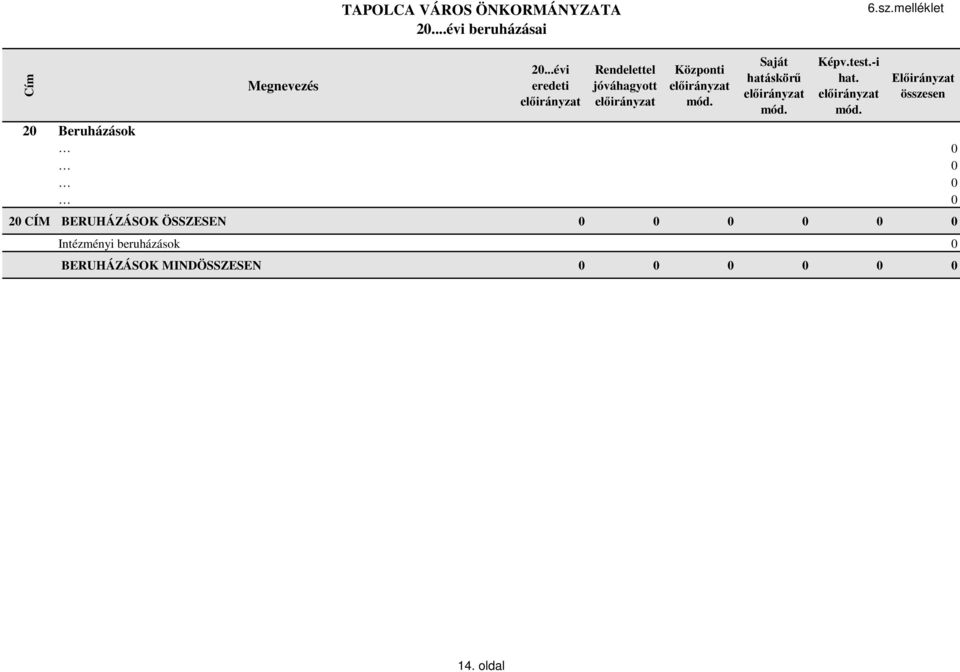 TAPOLCA VÁROS ÖNKORMÁNYZATA
20....évi beruházásai

6.sz.melléklet

| Cím | Megnevezés | 20...évi eredeti előirányzat | Rendelettel jóváhagyott előirányzat | Központi előirányzat mód. | Saját hatáskörű előirányzat mód. | Képv.test.-i hat. előirányzat mód. | Előirányzat összesen |
|---|---|---|---|---|---|---|---|
| 20 | Beruházások | | | | | | |
| | … | | | | | | 0 |
| | … | | | | | | 0 |
| | … | | | | | | 0 |
| | … | | | | | | 0 |
| 20 CÍM | BERUHÁZÁSOK ÖSSZESEN | 0 | 0 | 0 | 0 | 0 | 0 |
| | Intézményi beruházások | | | | | | 0 |
| | BERUHÁZÁSOK MINDÖSSZESEN | 0 | 0 | 0 | 0 | 0 | 0 |

14. oldal